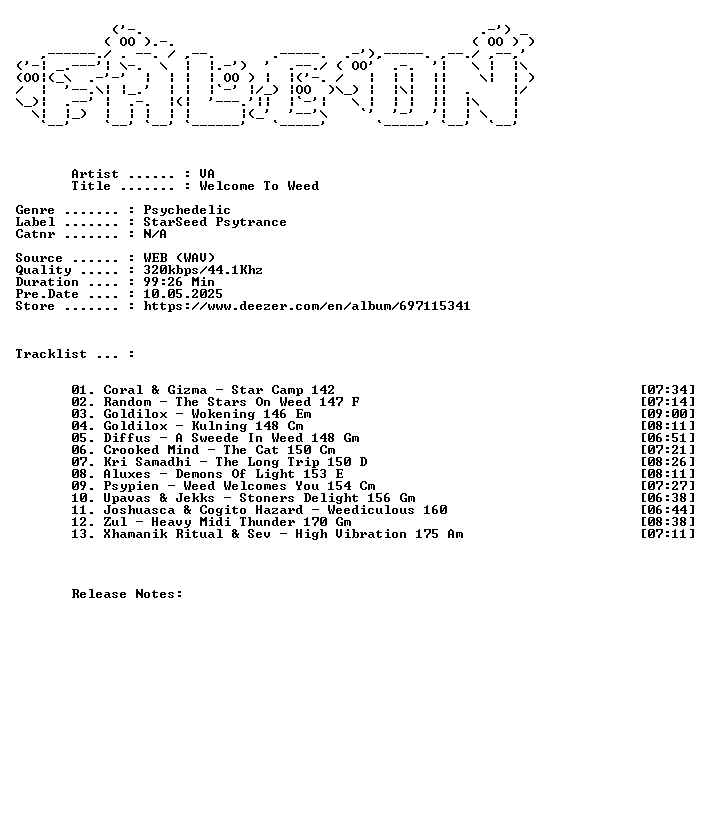 Artist ...... : VA
Title ....... : Welcome To Weed

Genre ....... : Psychedelic
Label ....... : StarSeed Psytrance
Catnr ....... : N/A

Source ...... : WEB (WAV)
Quality ..... : 320kbps/44.1Khz
Duration .... : 99:26 Min
Pre.Date .... : 10.05.2025
Store ....... : https://www.deezer.com/en/album/697115341

Tracklist ... :

01. Coral & Gizma - Star Camp 142 [07:34]
02. Random - The Stars On Weed 147 F [07:14]
03. Goldilox - Wokening 146 Em [09:00]
04. Goldilox - Kulning 148 Cm [08:11]
05. Diffus - A Sweede In Weed 148 Gm [06:51]
06. Crooked Mind - The Cat 150 Cm [07:21]
07. Kri Samadhi - The Long Trip 150 D [08:26]
08. Aluxes - Demons Of Light 153 E [08:11]
09. Psypien - Weed Welcomes You 154 Cm [07:27]
10. Upavas & Jekks - Stoners Delight 156 Gm [06:38]
11. Joshuasca & Cogito Hazard - Weediculous 160 [06:44]
12. Zul - Heavy Midi Thunder 170 Gm [08:38]
13. Xhamanik Ritual & Sev - High Vibration 175 Am [07:11]

Release Notes: